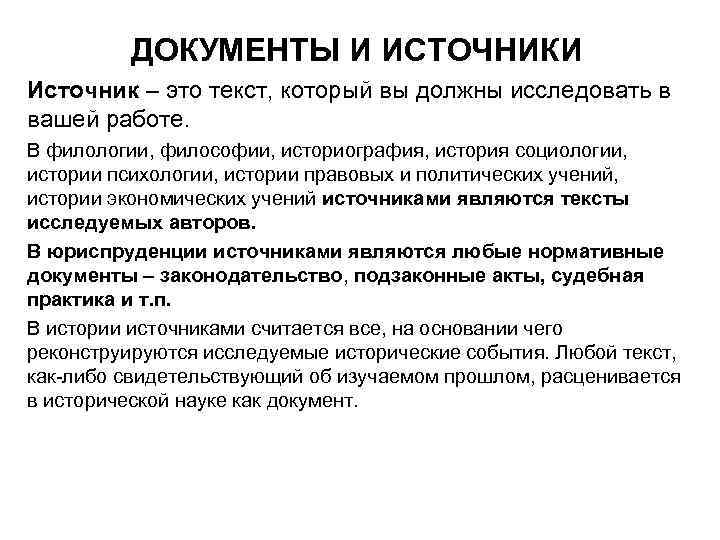 ДОКУМЕНТЫ И ИСТОЧНИКИ

Источник – это текст, который вы должны исследовать в вашей работе.

В филологии, философии, историография, история социологии, истории психологии, истории правовых и политических учений, истории экономических учений источниками являются тексты исследуемых авторов.

В юриспруденции источниками являются любые нормативные документы – законодательство, подзаконные акты, судебная практика и т.п.

В истории источниками считается все, на основании чего реконструируются исследуемые исторические события. Любой текст, как-либо свидетельствующий об изучаемом прошлом, расценивается в исторической науке как документ.